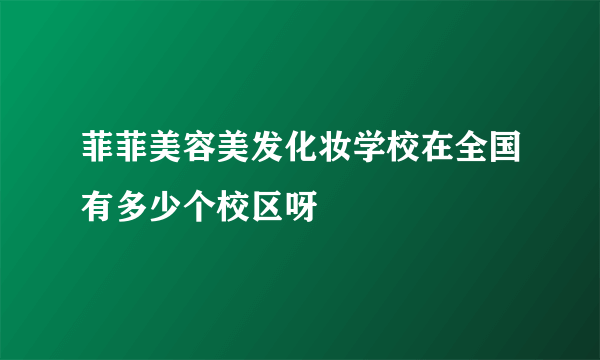 菲菲美容美发化妆学校在全国有多少个校区呀